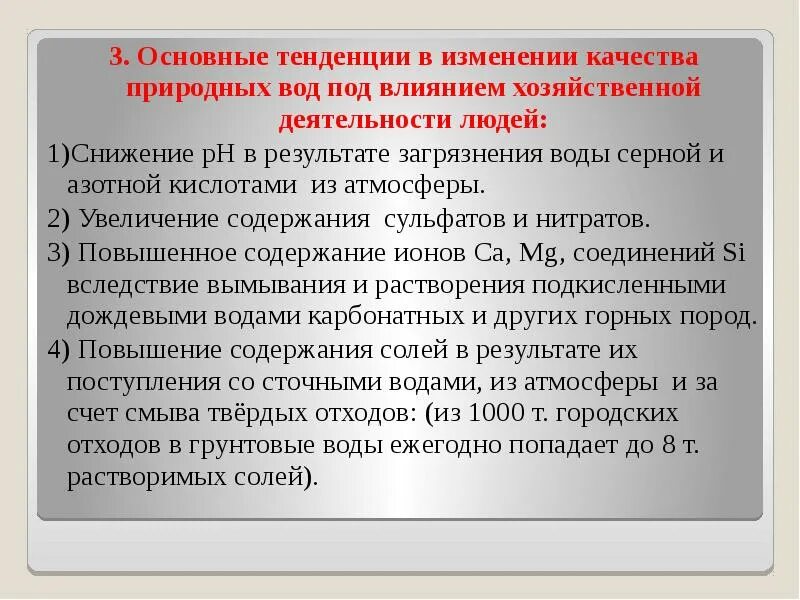 3. Основные тенденции в изменении качества природных вод под влиянием хозяйственной деятельности людей:

1)Снижение pH в результате загрязнения воды серной и азотной кислотами из атмосферы.

2) Увеличение содержания сульфатов и нитратов.

3) Повышенное содержание ионов Ca, Mg, соединений Si вследствие вымывания и растворения подкисленными дождевыми водами карбонатных и других горных пород.

4) Повышение содержания солей в результате их поступления со сточными водами, из атмосферы и за счет смыва твёрдых отходов: (из 1000 т. городских отходов в грунтовые воды ежегодно попадает до 8 т. растворимых солей).